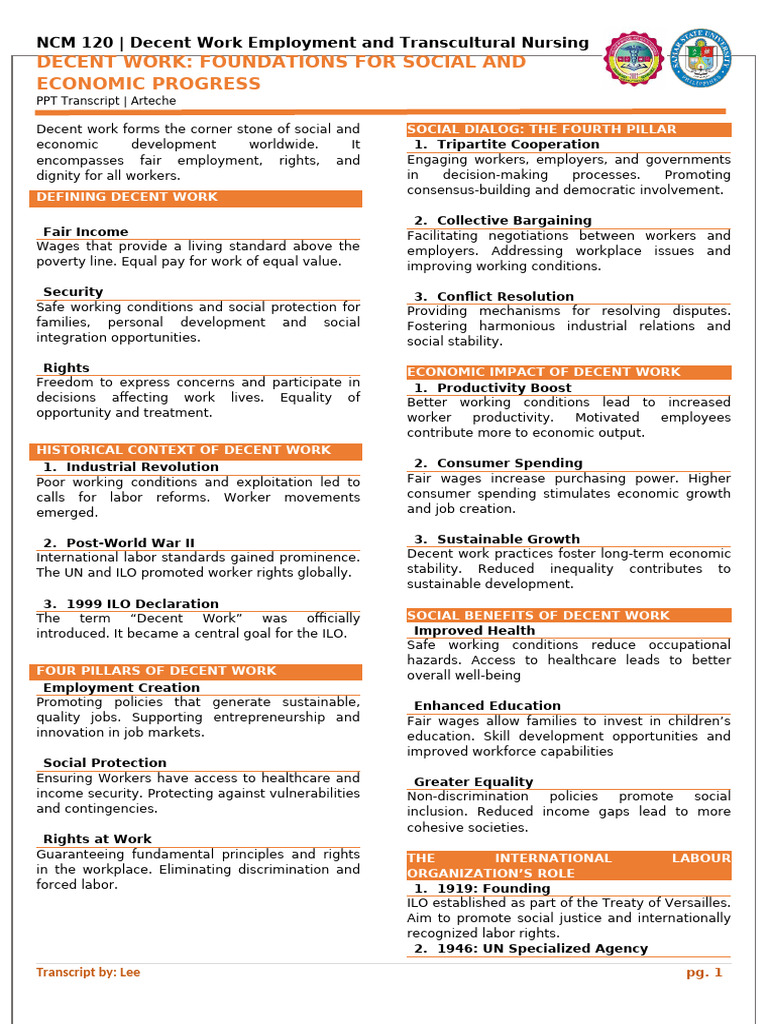 NCM 120 | Decent Work Employment and Transcultural Nursing

DECENT WORK: FOUNDATIONS FOR SOCIAL AND ECONOMIC PROGRESS

PPT Transcript | Arteche

Decent work forms the corner stone of social and economic development worldwide. It encompasses fair employment, rights, and dignity for all workers.

DEFINING DECENT WORK

Fair Income
Wages that provide a living standard above the poverty line. Equal pay for work of equal value.

Security
Safe working conditions and social protection for families, personal development and social integration opportunities.

Rights
Freedom to express concerns and participate in decisions affecting work lives. Equality of opportunity and treatment.

HISTORICAL CONTEXT OF DECENT WORK

1. Industrial Revolution
Poor working conditions and exploitation led to calls for labor reforms. Worker movements emerged.

2. Post-World War II
International labor standards gained prominence. The UN and ILO promoted worker rights globally.

3. 1999 ILO Declaration
The term "Decent Work" was officially introduced. It became a central goal for the ILO.

FOUR PILLARS OF DECENT WORK

Employment Creation
Promoting policies that generate sustainable, quality jobs. Supporting entrepreneurship and innovation in job markets.

Social Protection
Ensuring Workers have access to healthcare and income security. Protecting against vulnerabilities and contingencies.

Rights at Work
Guaranteeing fundamental principles and rights in the workplace. Eliminating discrimination and forced labor.

SOCIAL DIALOG: THE FOURTH PILLAR

1. Tripartite Cooperation
Engaging workers, employers, and governments in decision-making processes. Promoting consensus-building and democratic involvement.

2. Collective Bargaining
Facilitating negotiations between workers and employers. Addressing workplace issues and improving working conditions.

3. Conflict Resolution
Providing mechanisms for resolving disputes. Fostering harmonious industrial relations and social stability.

ECONOMIC IMPACT OF DECENT WORK

1. Productivity Boost
Better working conditions lead to increased worker productivity. Motivated employees contribute more to economic output.

2. Consumer Spending
Fair wages increase purchasing power. Higher consumer spending stimulates economic growth and job creation.

3. Sustainable Growth
Decent work practices foster long-term economic stability. Reduced inequality contributes to sustainable development.

SOCIAL BENEFITS OF DECENT WORK

Improved Health
Safe working conditions reduce occupational hazards. Access to healthcare leads to better overall well-being

Enhanced Education
Fair wages allow families to invest in children's education. Skill development opportunities and improved workforce capabilities

Greater Equality
Non-discrimination policies promote social inclusion. Reduced income gaps lead to more cohesive societies.

THE INTERNATIONAL LABOUR ORGANIZATION'S ROLE

1. 1919: Founding
ILO established as part of the Treaty of Versailles. Aim to promote social justice and internationally recognized labor rights.

2. 1946: UN Specialized Agency

Transcript by: Lee

pg. 1